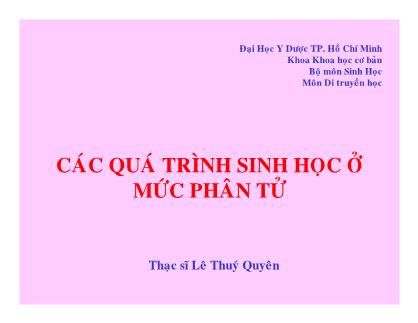 Đại Học Y Dược TP. Hồ Chí Minh
Khoa Khoa học cơ bản
Bộ môn Sinh Học
Môn Di truyền học

CÁC QUÁ TRÌNH SINH HỌC Ở MỨC PHÂN TỬ

Thạc sĩ Lê Thuý Quyên